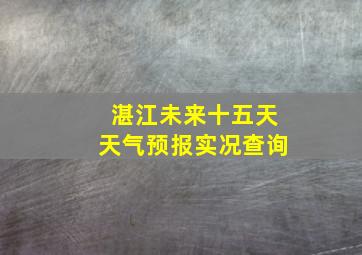 湛江未来十五天
天气预报实况查询